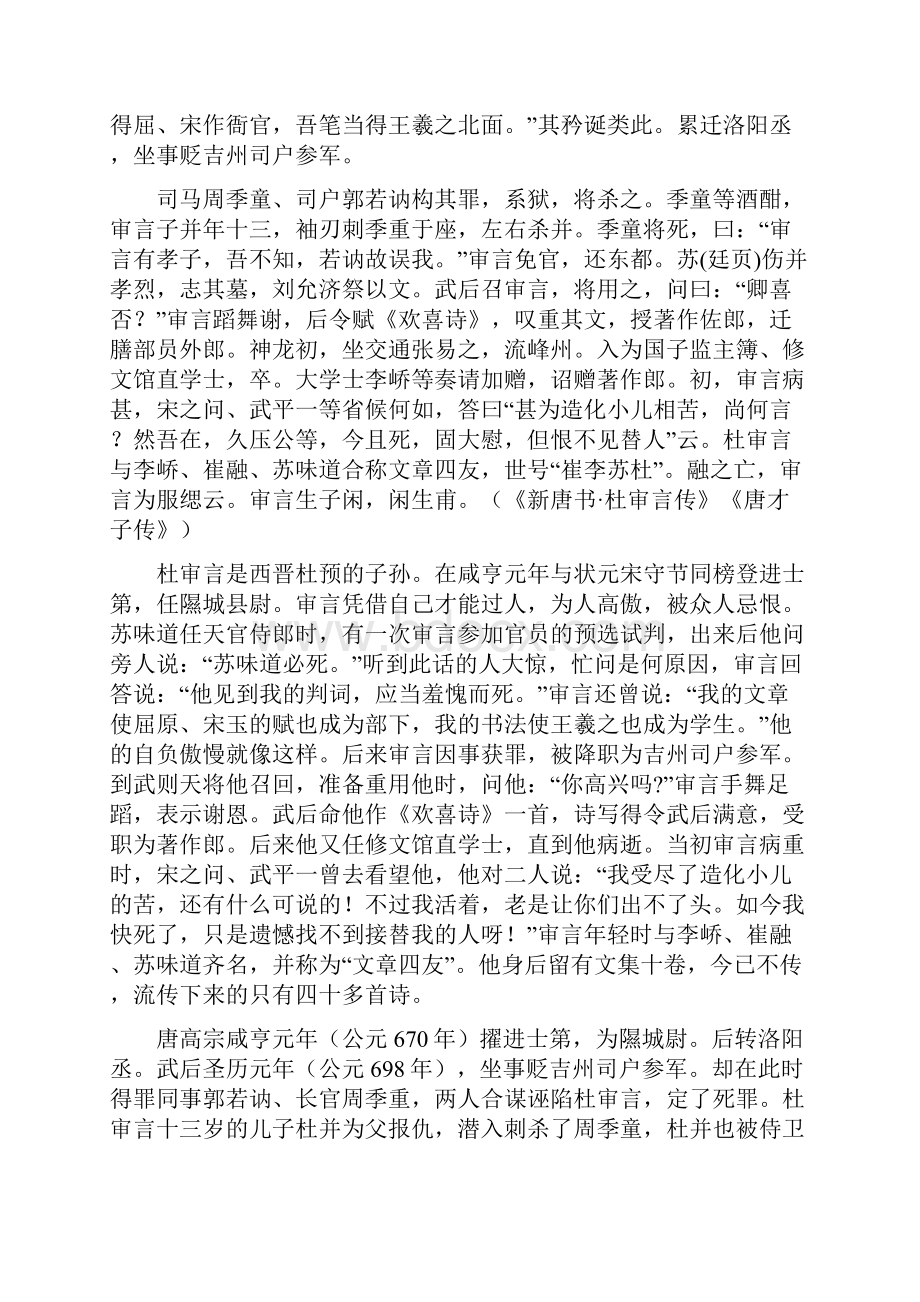 得屈、宋作衙官，吾笔当得王羲之北面。”其矜诞类此。累迁洛阳丞，坐事贬吉州司户参军。

司马周季童、司户郭若讷构其罪，系狱，将杀之。季童等酒酣，审言子并年十三，袖刃刺季重于座，左右杀并。季童将死，曰：“审言有孝子，吾不知，若讷故误我。”审言免官，还东都。苏(廷页)伤并孝烈，志其墓，刘允济祭以文。武后召审言，将用之，问曰：“卿喜否？”审言蹈舞谢，后令赋《欢喜诗》，叹重其文，授著作佐郎，迁膳部员外郎。神龙初，坐交通张易之，流峰州。入为国子监主簿、修文馆直学士，卒。大学士李峤等奏请加赠，诏赠著作郎。初，审言病甚，宋之问、武平一等省候何如，答曰“甚为造化小儿相苦，尚何言？然吾在，久压公等，今且死，固大慰，但恨不见替人”云。杜审言与李峤、崔融、苏味道合称文章四友，世号“崔李苏杜”。融之亡，审言为服缌云。审言生子闲，闲生甫。（《新唐书·杜审言传》《唐才子传》）

杜审言是西晋杜预的子孙。在咸亨元年与状元宋守节同榜登进士第，任隰城县尉。审言凭借自己才能过人，为人高傲，被众人忌恨。苏味道任天官侍郎时，有一次审言参加官员的预选试判，出来后他问旁人说：“苏味道必死。”听到此话的人大惊，忙问是何原因，审言回答说：“他见到我的判词，应当羞愧而死。”审言还曾说：“我的文章使屈原、宋玉的赋也成为部下，我的书法使王羲之也成为学生。”他的自负傲慢就像这样。后来审言因事获罪，被降职为吉州司户参军。到武则天将他召回，准备重用他时，问他：“你高兴吗?”审言手舞足蹈，表示谢恩。武后命他作《欢喜诗》一首，诗写得令武后满意，受职为著作郎。后来他又任修文馆直学士，直到他病逝。当初审言病重时，宋之问、武平一曾去看望他，他对二人说：“我受尽了造化小儿的苦，还有什么可说的！不过我活着，老是让你们出不了头。如今我快死了，只是遗憾找不到接替我的人呀！”审言年轻时与李峤、崔融、苏味道齐名，并称为“文章四友”。他身后留有文集十卷，今已不传，流传下来的只有四十多首诗。

唐高宗咸亨元年（公元 670 年）擢进士第，为隰城尉。后转洛阳丞。武后圣历元年（公元 698 年），坐事贬吉州司户参军。却在此时得罪同事郭若讷、长官周季重，两人合谋诬陷杜审言，定了死罪。杜审言十三岁的儿子杜并为父报仇，潜入刺杀了周季童，杜并也被侍卫